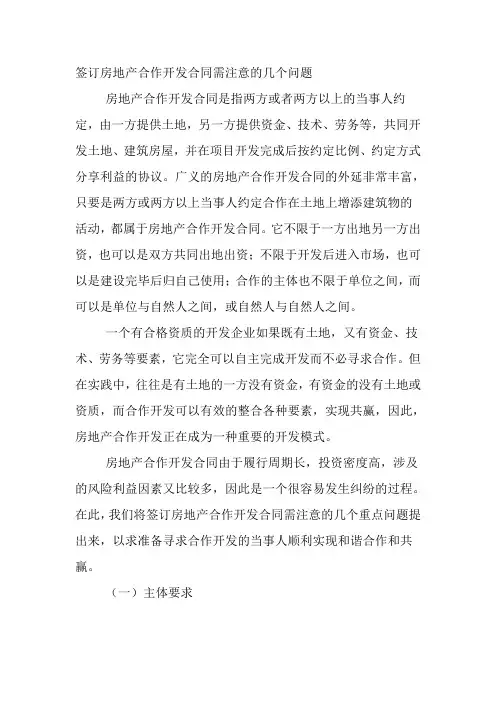 签订房地产合作开发合同需注意的几个问题

房地产合作开发合同是指两方或者两方以上的当事人约定，由一方提供土地，另一方提供资金、技术、劳务等，共同开发土地、建筑房屋，并在项目开发完成后按约定比例、约定方式分享利益的协议。广义的房地产合作开发合同的外延非常丰富，只要是两方或两方以上当事人约定合作在土地上增添建筑物的活动，都属于房地产合作开发合同。它不限于一方出地另一方出资，也可以是双方共同出地出资；不限于开发后进入市场，也可以是建设完毕后归自己使用；合作的主体也不限于单位之间，而可以是单位与自然人之间，或自然人与自然人之间。

一个有合格资质的开发企业如果既有土地，又有资金、技术、劳务等要素，它完全可以自主完成开发而不必寻求合作。但在实践中，往往是有土地的一方没有资金，有资金的没有土地或资质，而合作开发可以有效的整合各种要素，实现共赢，因此，房地产合作开发正在成为一种重要的开发模式。

房地产合作开发合同由于履行周期长，投资密度高，涉及的风险利益因素又比较多，因此是一个很容易发生纠纷的过程。在此，我们将签订房地产合作开发合同需注意的几个重点问题提出来，以求准备寻求合作开发的当事人顺利实现和谐合作和共赢。

（一）主体要求